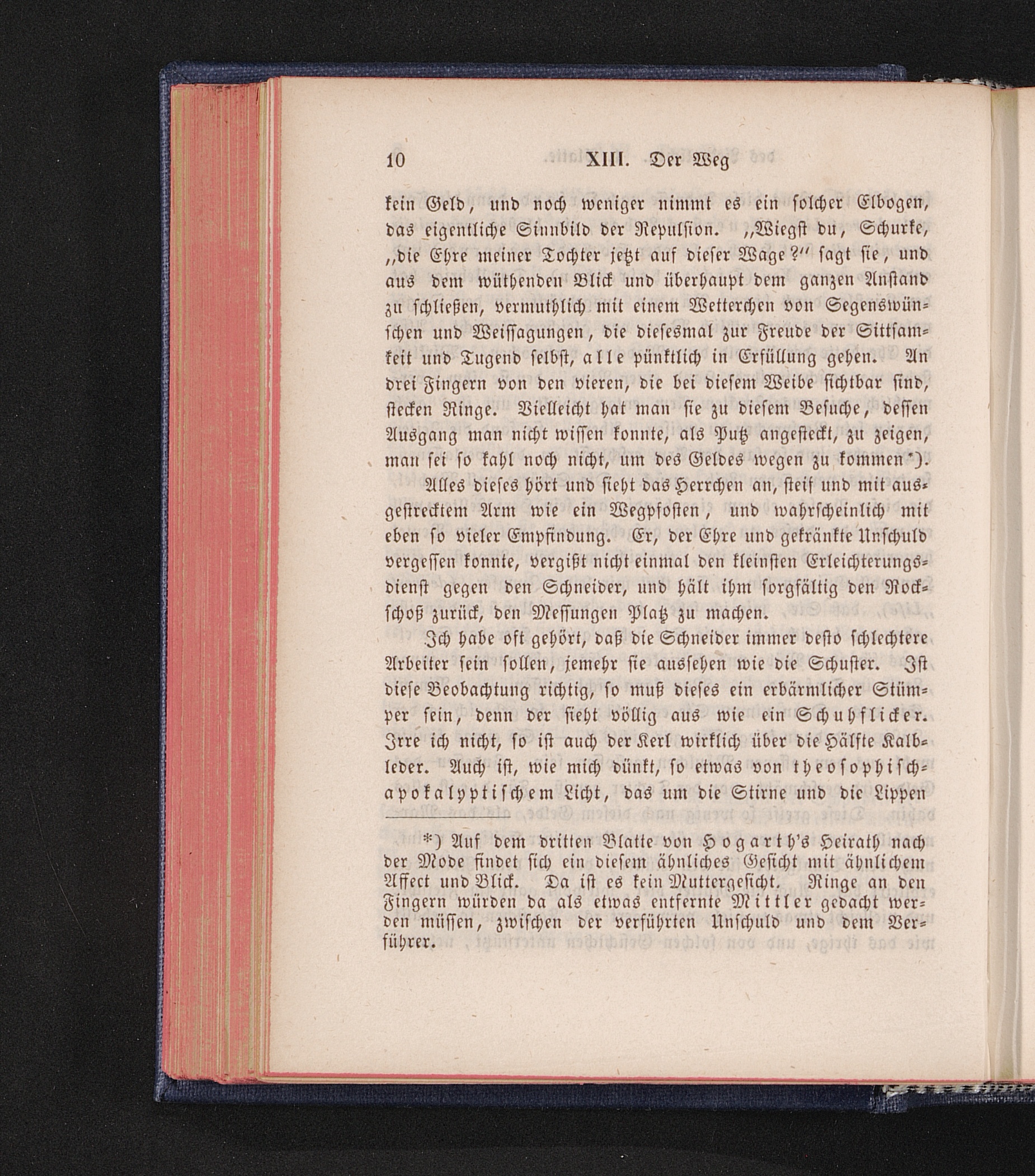 10 XIII. Der Weg

kein Geld, und noch weniger nimmt es ein solcher Elbogen, das eigentliche Sinnbild der Repulsion. „Wiegst du, Schurke, „die Ehre meiner Tochter jetzt auf dieser Wage?“ sagt sie, und aus dem wüthenden Blick und überhaupt dem ganzen Anstand zu schließen, vermuthlich mit einem Wetterchen von Segenswünschen und Weissagungen, die diesesmal zur Freude der Sittsamkeit und Tugend selbst, alle pünktlich in Erfüllung gehen. An drei Fingern von den vieren, die bei diesem Weibe sichtbar sind, stecken Ringe. Vielleicht hat man sie zu diesem Besuche, dessen Ausgang man nicht wissen konnte, als Putz angesteckt, zu zeigen, man sei so kahl noch nicht, um des Geldes wegen zu kommen*).

Alles dieses hört und sieht das Herrchen an, steif und mit ausgestrecktem Arm wie ein Wegpfosten, und wahrscheinlich mit eben so vieler Empfindung. Er, der Ehre und gekränkte Unschuld vergessen konnte, vergißt nicht einmal den kleinsten Erleichterungsdienst gegen den Schneider, und hält ihm sorgfältig den Rockschoß zurück, den Messungen Platz zu machen.

Ich habe oft gehört, daß die Schneider immer desto schlechtere Arbeiter sein sollen, jemehr sie aussehen wie die Schuster. Ist diese Beobachtung richtig, so muß dieses ein erbärmlicher Stümper sein, denn der sieht völlig aus wie ein Schuhflicker. Irre ich nicht, so ist auch der Kerl wirklich über die Hälfte Kalbleder. Auch ist, wie mich dünkt, so etwas von theosophisch-apokalyptischem Licht, das um die Stirne und die Lippen

*) Auf dem dritten Blatte von Hogarth's Heirath nach der Mode findet sich ein diesem ähnliches Gesicht mit ähnlichem Affect und Blick. Da ist es kein Muttergesicht. Ringe an den Fingern würden da als etwas entfernte Mittler gedacht werden müssen, zwischen der verführten Unschuld und dem Verführer.